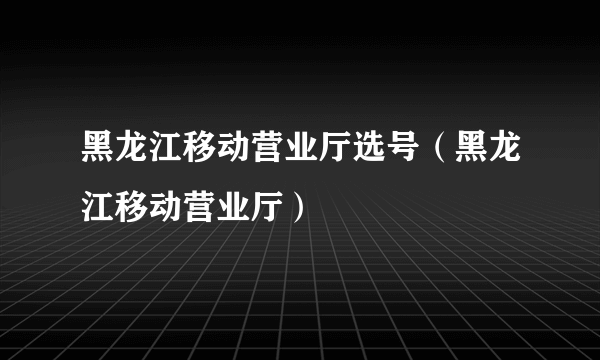 黑龙江移动营业厅选号（黑龙江移动营业厅）